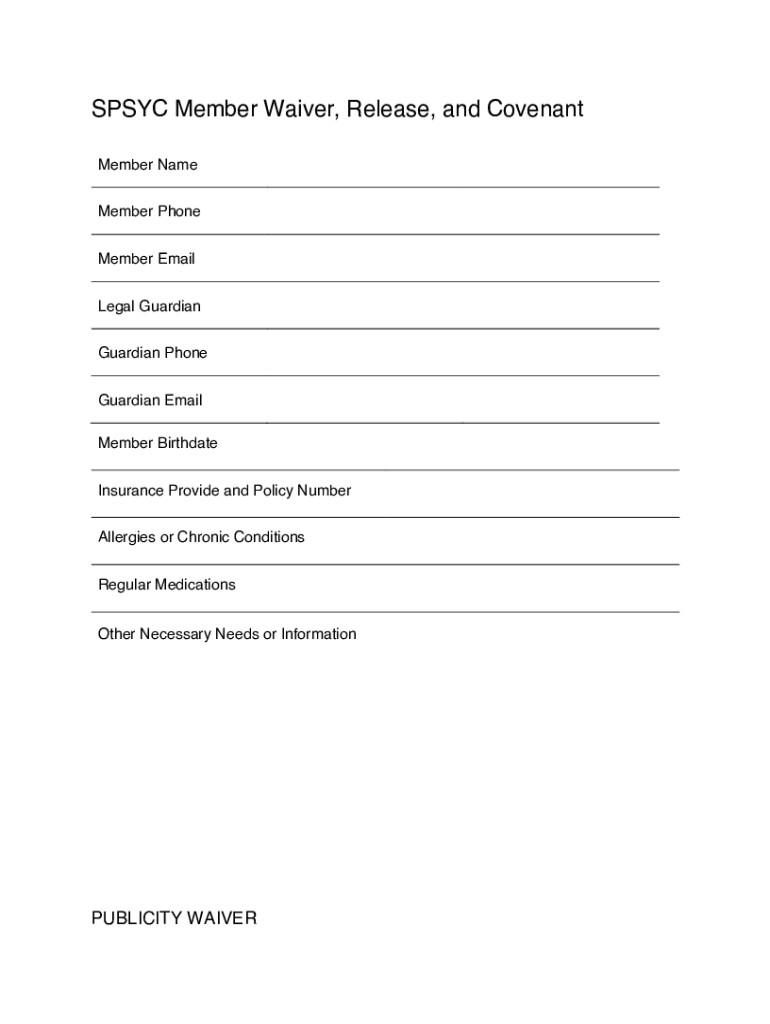 SPSYC Member Waiver, Release, and Covenant

Member Name

Member Phone

Member Email

Legal Guardian

Guardian Phone

Guardian Email

Member Birthdate

Insurance Provide and Policy Number

Allergies or Chronic Conditions

Regular Medications

Other Necessary Needs or Information

PUBLICITY WAIVER